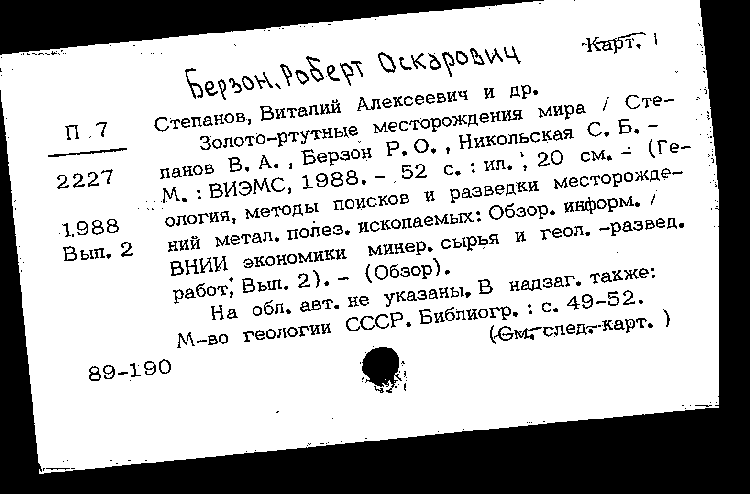 Берзон, Роберт Оскарович

Карт. 1

П 7

2227

1988
Вып. 2

Степанов, Виталий Алексеевич и др.
Золото-ртутные месторождения мира / Степанов В. А., Берзон Р. О., Никольская С. Б. - М. : ВИЭМС, 1988. - 52 с. : ил. ; 20 см. - (Геология, методы поисков и разведки месторождений метал. полез. ископаемых: Обзор. информ. / ВНИИ экономики минер. сырья и геол. -развед. работ; Вып. 2). - (Обзор).
На обл. авт. не указаны. В надзаг. также: М-во геологии СССР. Библиогр. : с. 49-52.
(См. след. карт. )

89-190